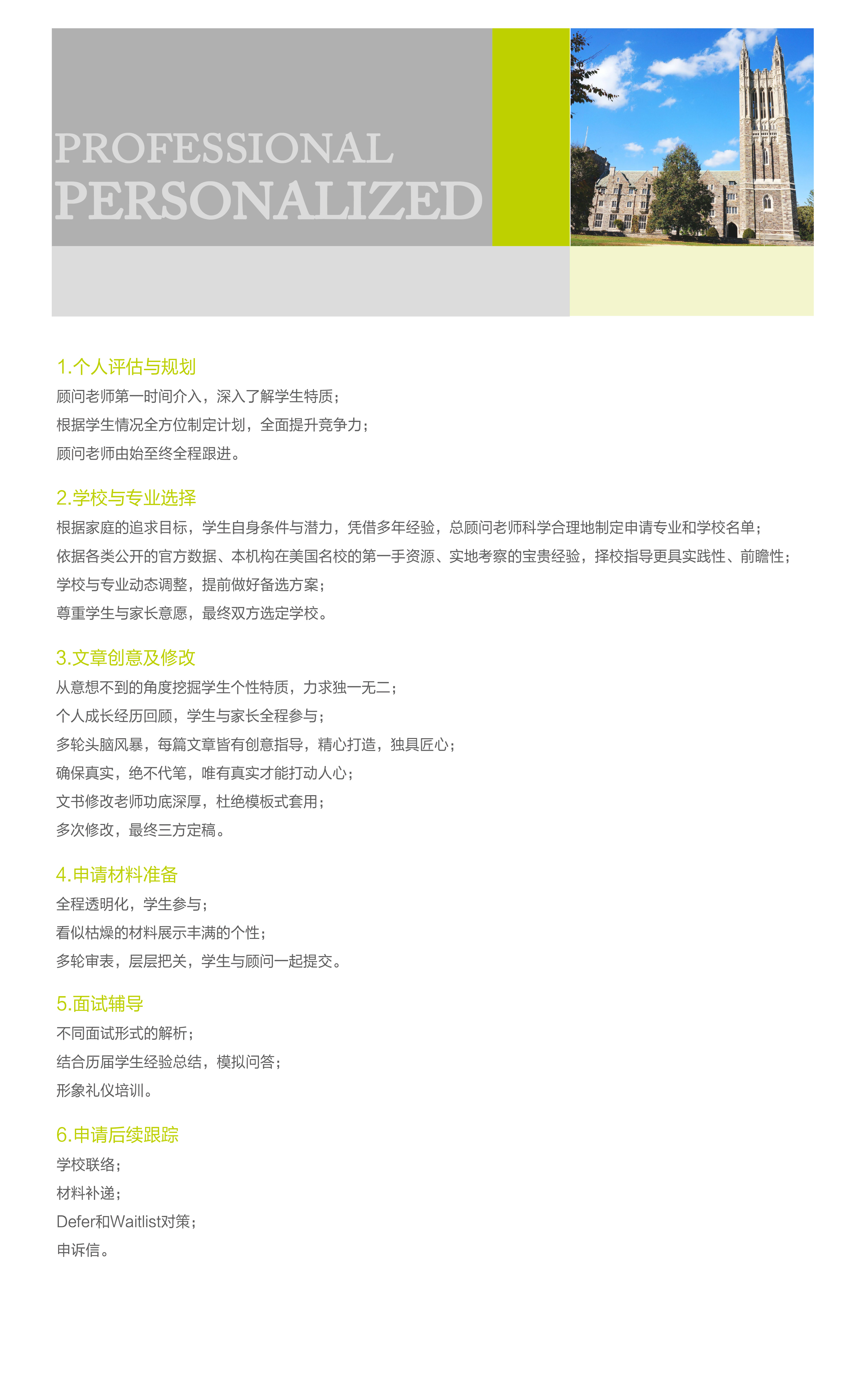 PROFESSIONAL
PERSONALIZED

1.个人评估与规划
顾问老师第一时间介入，深入了解学生特质；
根据学生情况全方位制定计划，全面提升竞争力；
顾问老师由始至终全程跟进。

2.学校与专业选择
根据家庭的追求目标，学生自身条件与潜力，凭借多年经验，总顾问老师科学合理地制定申请专业和学校名单；
依据各类公开的官方数据、本机构在美国名校的第一手资源、实地考察的宝贵经验，择校指导更具实践性、前瞻性；
学校与专业动态调整，提前做好备选方案；
尊重学生与家长意愿，最终双方选定学校。

3.文章创意及修改
从意想不到的角度挖掘学生个性特质，力求独一无二；
个人成长经历回顾，学生与家长全程参与；
多轮头脑风暴，每篇文章皆有创意指导，精心打造，独具匠心；
确保真实，绝不代笔，唯有真实才能打动人心；
文书修改老师功底深厚，杜绝模板式套用；
多次修改，最终三方定稿。

4.申请材料准备
全程透明化，学生参与；
看似枯燥的材料展示丰满的个性；
多轮审表，层层把关，学生与顾问一起提交。

5.面试辅导
不同面试形式的解析；
结合历届学生经验总结，模拟问答；
形象礼仪培训。

6.申请后续跟踪
学校联络；
材料补递；
Defer和Waitlist对策；
申诉信。